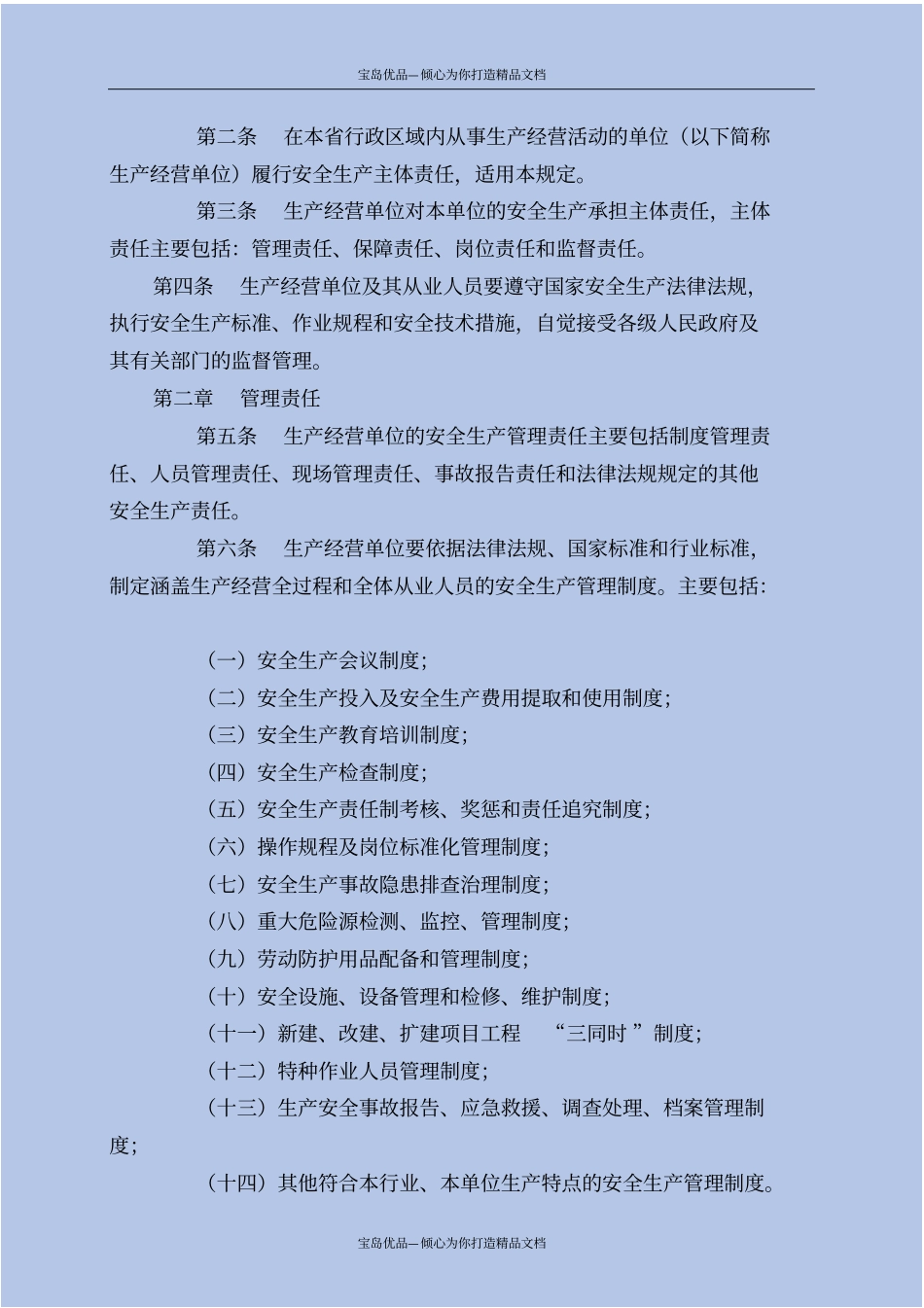 宝岛优品—倾心为你打造精品文档

第二条　在本省行政区域内从事生产经营活动的单位（以下简称生产经营单位）履行安全生产主体责任，适用本规定。

第三条　生产经营单位对本单位的安全生产承担主体责任，主体责任主要包括：管理责任、保障责任、岗位责任和监督责任。

第四条　生产经营单位及其从业人员要遵守国家安全生产法律法规，执行安全生产标准、作业规程和安全技术措施，自觉接受各级人民政府及其有关部门的监督管理。

第二章　管理责任

第五条　生产经营单位的安全生产管理责任主要包括制度管理责任、人员管理责任、现场管理责任、事故报告责任和法律法规规定的其他安全生产责任。

第六条　生产经营单位要依据法律法规、国家标准和行业标准，制定涵盖生产经营全过程和全体从业人员的安全生产管理制度。主要包括：

（一）安全生产会议制度；

（二）安全生产投入及安全生产费用提取和使用制度；

（三）安全生产教育培训制度；

（四）安全生产检查制度；

（五）安全生产责任制考核、奖惩和责任追究制度；

（六）操作规程及岗位标准化管理制度；

（七）安全生产事故隐患排查治理制度；

（八）重大危险源检测、监控、管理制度；

（九）劳动防护用品配备和管理制度；

（十）安全设施、设备管理和检修、维护制度；

（十一）新建、改建、扩建项目工程　“三同时 ”制度；

（十二）特种作业人员管理制度；

（十三）生产安全事故报告、应急救援、调查处理、档案管理制度；

（十四）其他符合本行业、本单位生产特点的安全生产管理制度。

宝岛优品—倾心为你打造精品文档